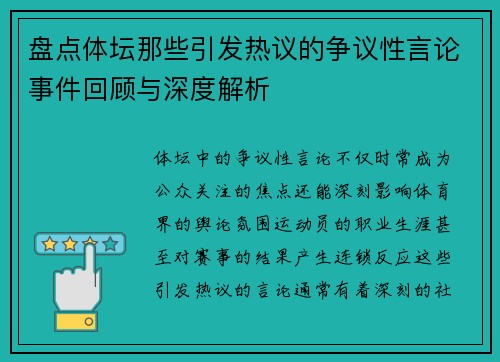 盘点体坛那些引发热议的争议性言论事件回顾与深度解析

体坛中的争议性言论不仅时常成为公众关注的焦点还能深刻影响体育界的舆论氛围运动员的职业生涯甚至对赛事的结果产生连锁反应这些引发热议的言论通常有着深刻的社